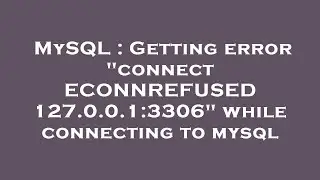 MySQL : Getting error "connect ECONNREFUSED 127.0.0.1:3306" while connecting to mysql